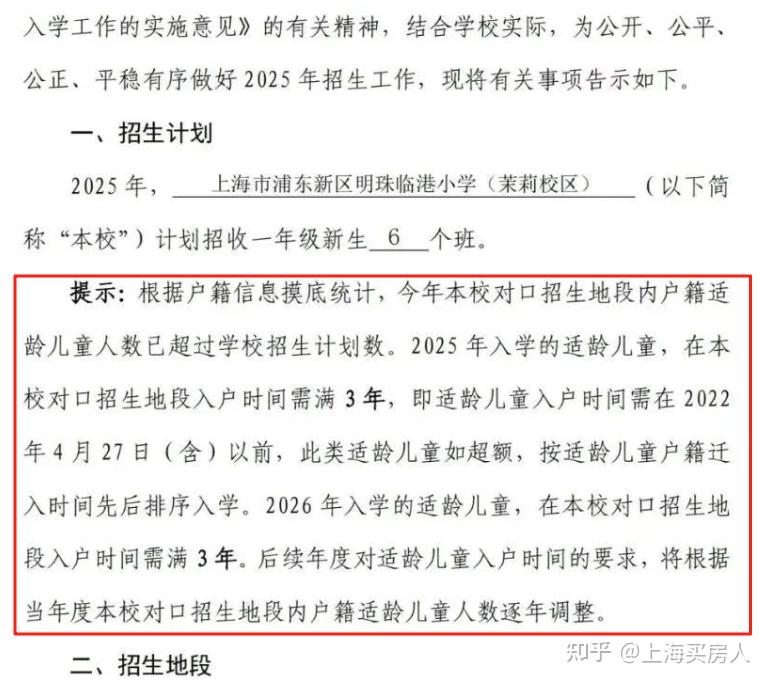 入学工作的实施意见》的有关精神，结合学校实际，为公开、公平、公正、平稳有序做好2025年招生工作，现将有关事项告示如下。

一、招生计划

2025年，上海市浦东新区明珠临港小学（茉莉校区）（以下简称“本校”）计划招收一年级新生6个班。

提示：根据户籍信息摸底统计，今年本校对口招生地段内户籍适龄儿童人数已超过学校招生计划数。2025年入学的适龄儿童，在本校对口招生地段入户时间需满3年，即适龄儿童入户时间需在2022年4月27日（含）以前，此类适龄儿童如超额，按适龄儿童户籍迁入时间先后排序入学。2026年入学的适龄儿童，在本校对口招生地段入户时间需满3年。后续年度对适龄儿童入户时间的要求，将根据当年度本校对口招生地段内户籍适龄儿童人数逐年调整。

二、招生地段

知乎 @上海买房人